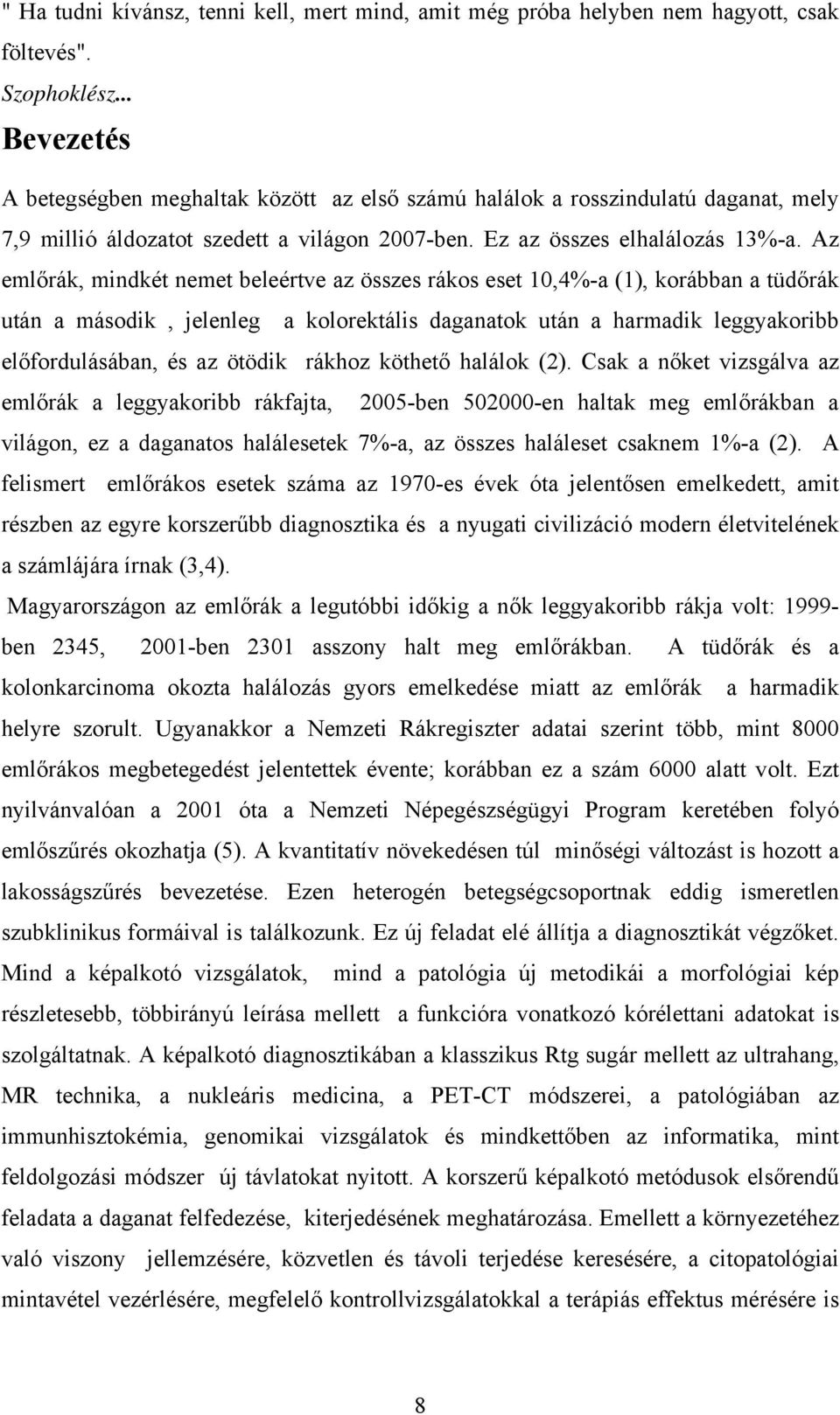 " Ha tudni kívánsz, tenni kell, mert mind, amit még próba helyben nem hagyott, csak föltevés".

Szophoklész...

Bevezetés

A betegségben meghaltak között az első számú halálok a rosszindulatú daganat, mely 7,9 millió áldozatot szedett a világon 2007-ben. Ez az összes elhalálozás 13%-a. Az emlőrák, mindkét nemet beleértve az összes rákos eset 10,4%-a (1), korábban a tüdőrák után a második , jelenleg a kolorektális daganatok után a harmadik leggyakoribb előfordulásában, és az ötödik rákhoz köthető halálok (2). Csak a nőket vizsgálva az emlőrák a leggyakoribb rákfajta, 2005-ben 502000-en haltak meg emlőrákban a világon, ez a daganatos halálesetek 7%-a, az összes haláleset csaknem 1%-a (2). A felismert emlőrákos esetek száma az 1970-es évek óta jelentősen emelkedett, amit részben az egyre korszerűbb diagnosztika és a nyugati civilizáció modern életvitelének a számlájára írnak (3,4).

Magyarországon az emlőrák a legutóbbi időkig a nők leggyakoribb rákja volt: 1999-ben 2345, 2001-ben 2301 asszony halt meg emlőrákban. A tüdőrák és a kolonkarcinoma okozta halálozás gyors emelkedése miatt az emlőrák a harmadik helyre szorult. Ugyanakkor a Nemzeti Rákregiszter adatai szerint több, mint 8000 emlőrákos megbetegedést jelentettek évente; korábban ez a szám 6000 alatt volt. Ezt nyilvánvalóan a 2001 óta a Nemzeti Népegészségügyi Program keretében folyó emlőszűrés okozhatja (5). A kvantitatív növekedésen túl minőségi változást is hozott a lakosságszűrés bevezetése. Ezen heterogén betegségcsoportnak eddig ismeretlen szubklinikus formáival is találkozunk. Ez új feladat elé állítja a diagnosztikát végzőket. Mind a képalkotó vizsgálatok, mind a patológia új metodikái a morfológiai kép részletesebb, többirányú leírása mellett a funkcióra vonatkozó kórélettani adatokat is szolgáltatnak. A képalkotó diagnosztikában a klasszikus Rtg sugár mellett az ultrahang, MR technika, a nukleáris medicina, a PET-CT módszerei, a patológiában az immunhisztokémia, genomikai vizsgálatok és mindkettőben az informatika, mint feldolgozási módszer új távlatokat nyitott. A korszerű képalkotó metódusok elsőrendű feladata a daganat felfedezése, kiterjedésének meghatározása. Emellett a környezetéhez való viszony jellemzésére, közvetlen és távoli terjedése keresésére, a citopatológiai mintavétel vezérlésére, megfelelő kontrollvizsgálatokkal a terápiás effektus mérésére is

8